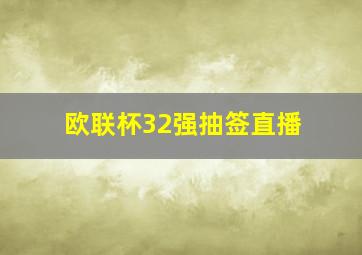 欧联杯32强抽签直播